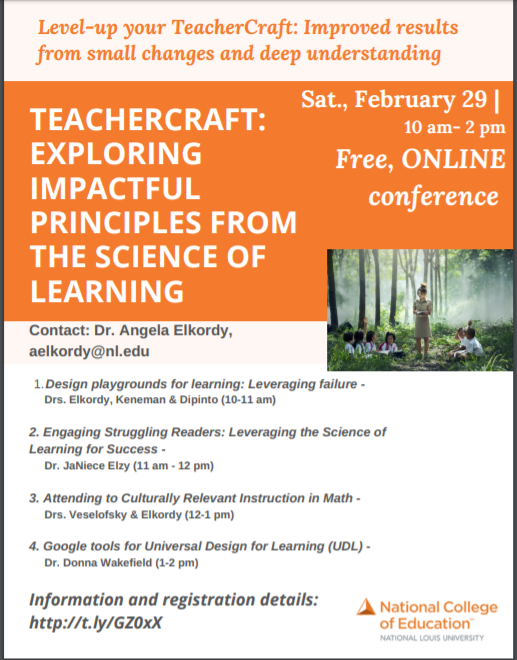 Level-up your TeacherCraft: Improved results from small changes and deep understanding

TEACHERCRAFT: EXPLORING IMPACTFUL PRINCIPLES FROM THE SCIENCE OF LEARNING

Sat., February 29 | 10 am- 2 pm

Free, ONLINE conference

Contact: Dr. Angela Elkordy, aelkordy@nl.edu

1. Design playgrounds for learning: Leveraging failure - Drs. Elkordy, Keneman & Dipinto (10-11 am)

2. Engaging Struggling Readers: Leveraging the Science of Learning for Success - Dr. JaNiece Elzy (11 am - 12 pm)

3. Attending to Culturally Relevant Instruction in Math - Drs. Veselofsky & Elkordy (12-1 pm)

4. Google tools for Universal Design for Learning (UDL) - Dr. Donna Wakefield (1-2 pm)

Information and registration details: http://t.ly/GZ0xX

National College of Education™
NATIONAL LOUIS UNIVERSITY